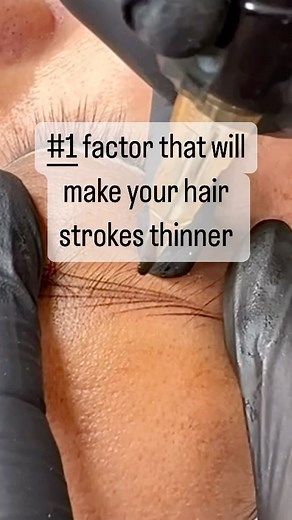 #1 factor that will make your hair strokes thinner